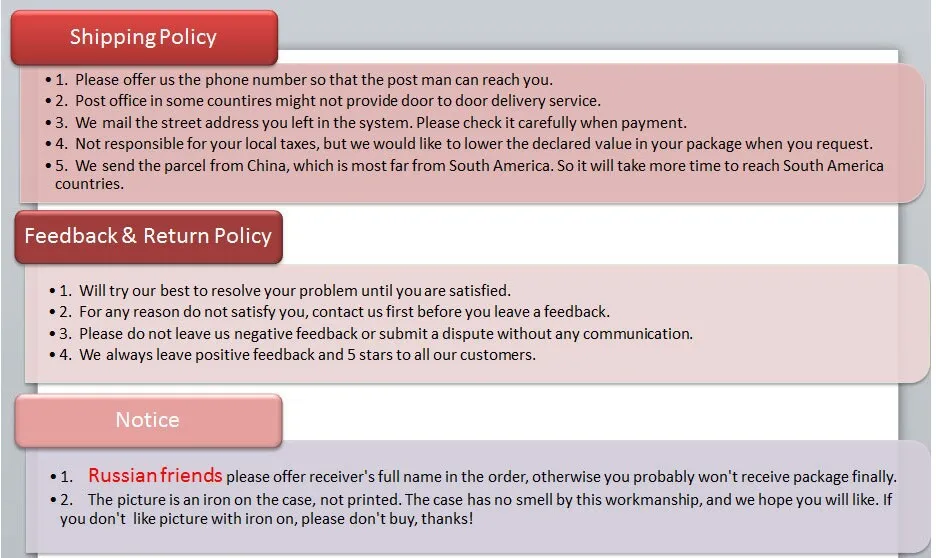 Shipping Policy

• 1. Please offer us the phone number so that the post man can reach you.
• 2. Post office in some countires might not provide door to door delivery service.
• 3. We mail the street address you left in the system. Please check it carefully when payment.
• 4. Not responsible for your local taxes, but we would like to lower the declared value in your package when you request.
• 5. We send the parcel from China, which is most far from South America. So it will take more time to reach South America countries.

Feedback & Return Policy

• 1. Will try our best to resolve your problem until you are satisfied.
• 2. For any reason do not satisfy you, contact us first before you leave a feedback.
• 3. Please do not leave us negative feedback or submit a dispute without any communication.
• 4. We always leave positive feedback and 5 stars to all our customers.

Notice

• 1. Russian friends please offer receiver's full name in the order, otherwise you probably won't receive package finally.
• 2. The picture is an iron on the case, not printed. The case has no smell by this workmanship, and we hope you will like. If you don't like picture with iron on, please don't buy, thanks!